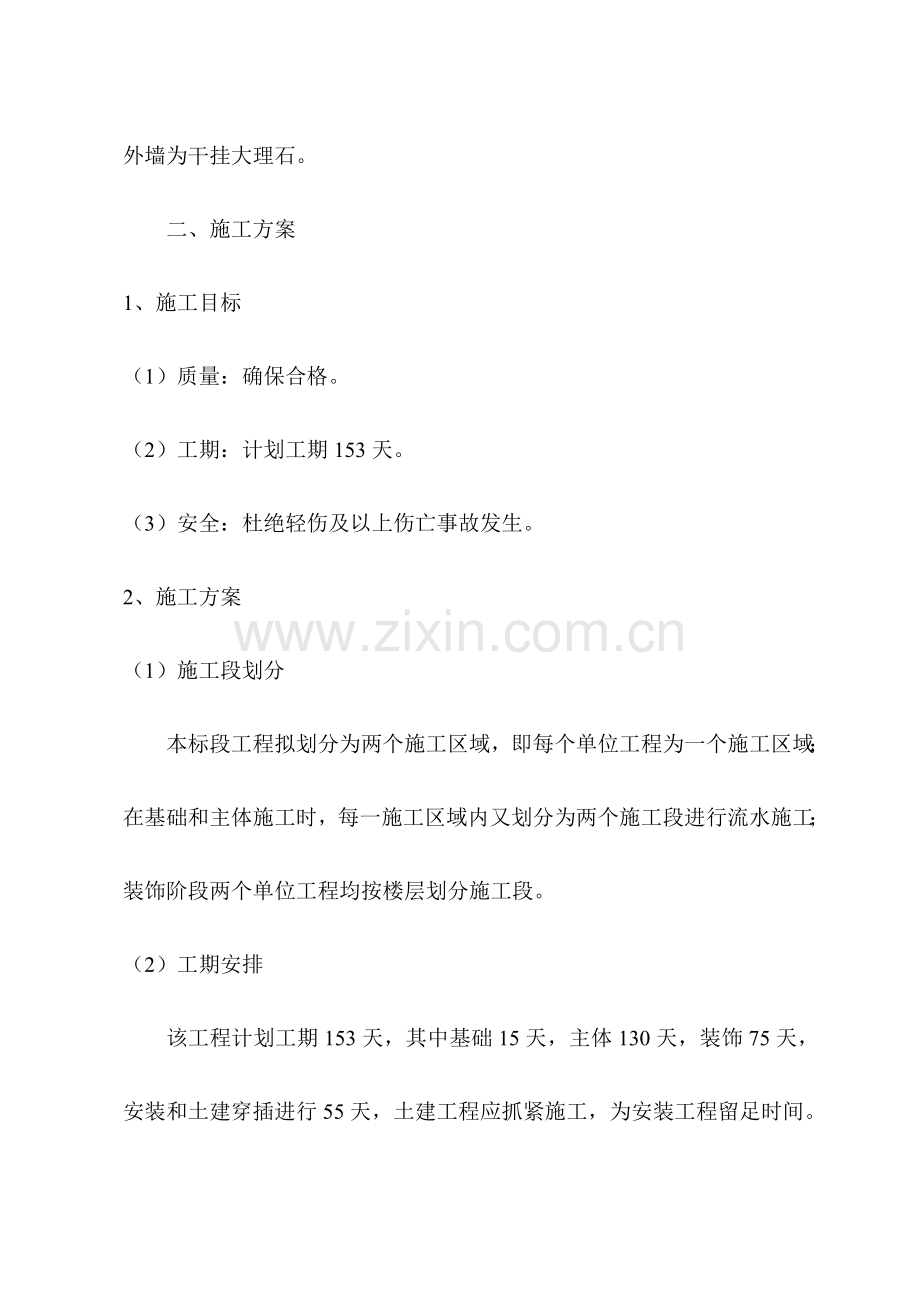 外墙为干挂大理石。

二、施工方案

1、施工目标

（1）质量：确保合格。

（2）工期：计划工期 153 天。

（3）安全：杜绝轻伤及以上伤亡事故发生。

2、施工方案

www.zixin.com.cn

（1）施工段划分

本标段工程拟划分为两个施工区域，即每个单位工程为一个施工区域；在基础和主体施工时，每一施工区域内又划分为两个施工段进行流水施工；装饰阶段两个单位工程均按楼层划分施工段。

（2）工期安排

该工程计划工期 153 天，其中基础 15 天，主体 130 天，装饰 75 天，安装和土建穿插进行 55 天，土建工程应抓紧施工，为安装工程留足时间。